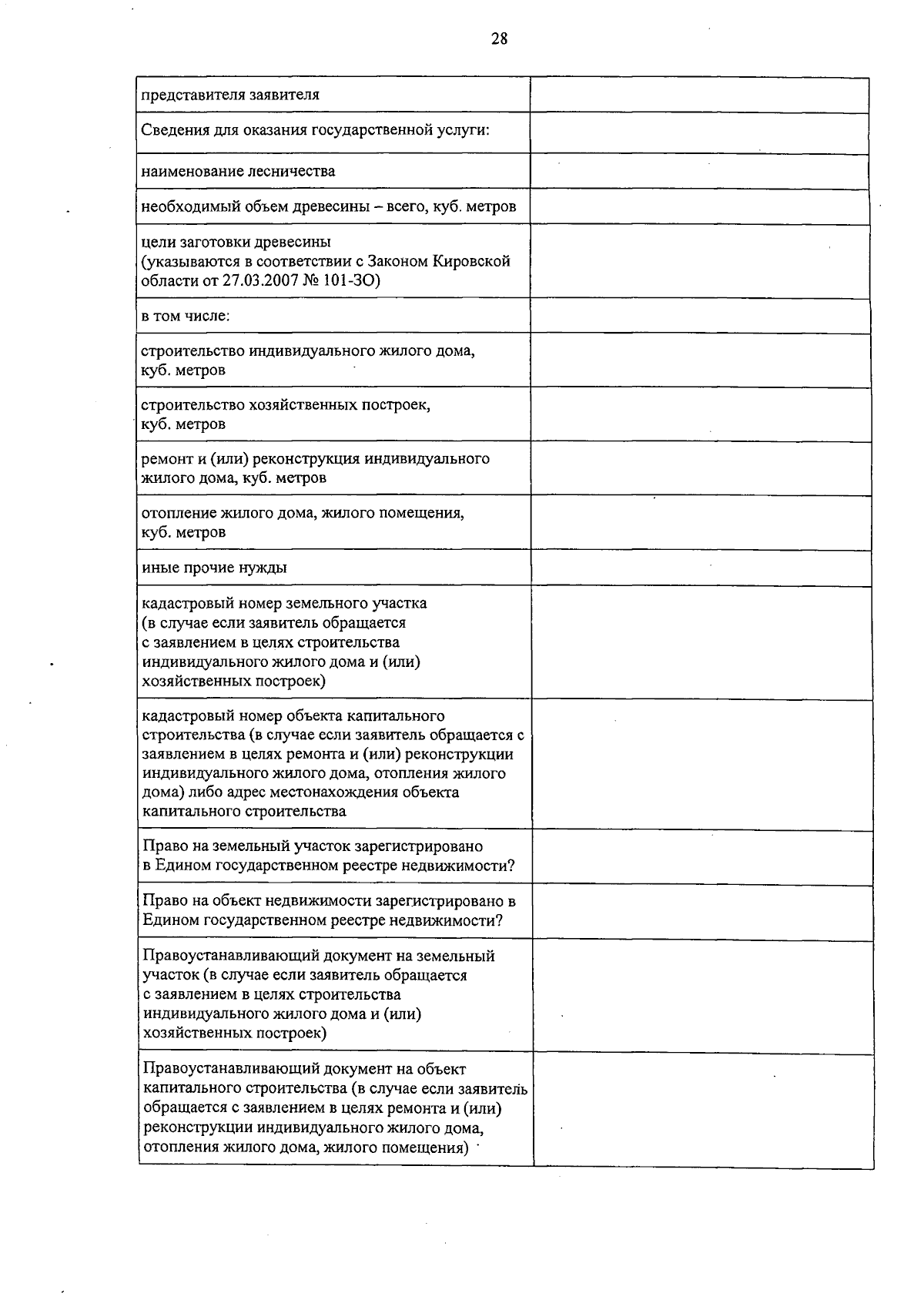 28

| представителя заявителя | |
|---|---|
| Сведения для оказания государственной услуги: | |
| наименование лесничества | |
| необходимый объем древесины – всего, куб. метров | |
| цели заготовки древесины (указываются в соответствии с Законом Кировской области от 27.03.2007 № 101-ЗО) | |
| в том числе: | |
| строительство индивидуального жилого дома, куб. метров | |
| строительство хозяйственных построек, куб. метров | |
| ремонт и (или) реконструкция индивидуального жилого дома, куб. метров | |
| отопление жилого дома, жилого помещения, куб. метров | |
| иные прочие нужды | |
| кадастровый номер земельного участка (в случае если заявитель обращается с заявлением в целях строительства индивидуального жилого дома и (или) хозяйственных построек) | |
| кадастровый номер объекта капитального строительства (в случае если заявитель обращается с заявлением в целях ремонта и (или) реконструкции индивидуального жилого дома, отопления жилого дома) либо адрес местонахождения объекта капитального строительства | |
| Право на земельный участок зарегистрировано в Едином государственном реестре недвижимости? | |
| Право на объект недвижимости зарегистрировано в Едином государственном реестре недвижимости? | |
| Правоустанавливающий документ на земельный участок (в случае если заявитель обращается с заявлением в целях строительства индивидуального жилого дома и (или) хозяйственных построек) | |
| Правоустанавливающий документ на объект капитального строительства (в случае если заявитель обращается с заявлением в целях ремонта и (или) реконструкции индивидуального жилого дома, отопления жилого дома, жилого помещения) | |